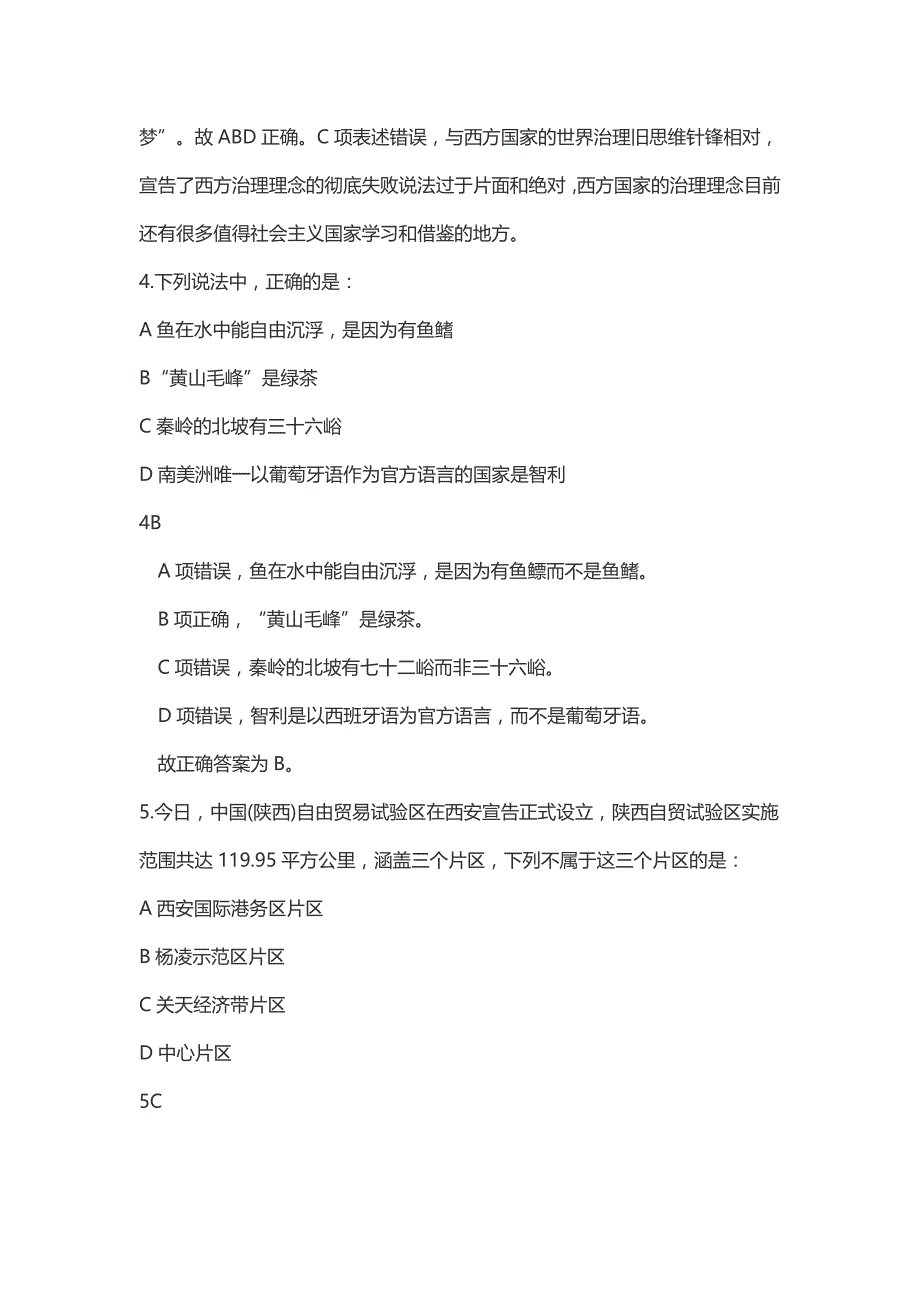 梦”。故 ABD 正确。C 项表述错误，与西方国家的世界治理旧思维针锋相对，宣告了西方治理理念的彻底失败说法过于片面和绝对，西方国家的治理理念目前还有很多值得社会主义国家学习和借鉴的地方。

4.下列说法中，正确的是：

A 鱼在水中能自由沉浮，是因为有鱼鳍

B “黄山毛峰”是绿茶

C 秦岭的北坡有三十六峪

D 南美洲唯一以葡萄牙语作为官方语言的国家是智利

4B

A 项错误，鱼在水中能自由沉浮，是因为有鱼鳔而不是鱼鳍。

B 项正确，“黄山毛峰”是绿茶。

C 项错误，秦岭的北坡有七十二峪而非三十六峪。

D 项错误，智利是以西班牙语为官方语言，而不是葡萄牙语。

故正确答案为 B。

5.今日，中国(陕西)自由贸易试验区在西安宣告正式设立，陕西自贸试验区实施范围共达 119.95 平方公里，涵盖三个片区，下列不属于这三个片区的是：

A 西安国际港务区片区

B 杨凌示范区片区

C 关天经济带片区

D 中心片区

5C